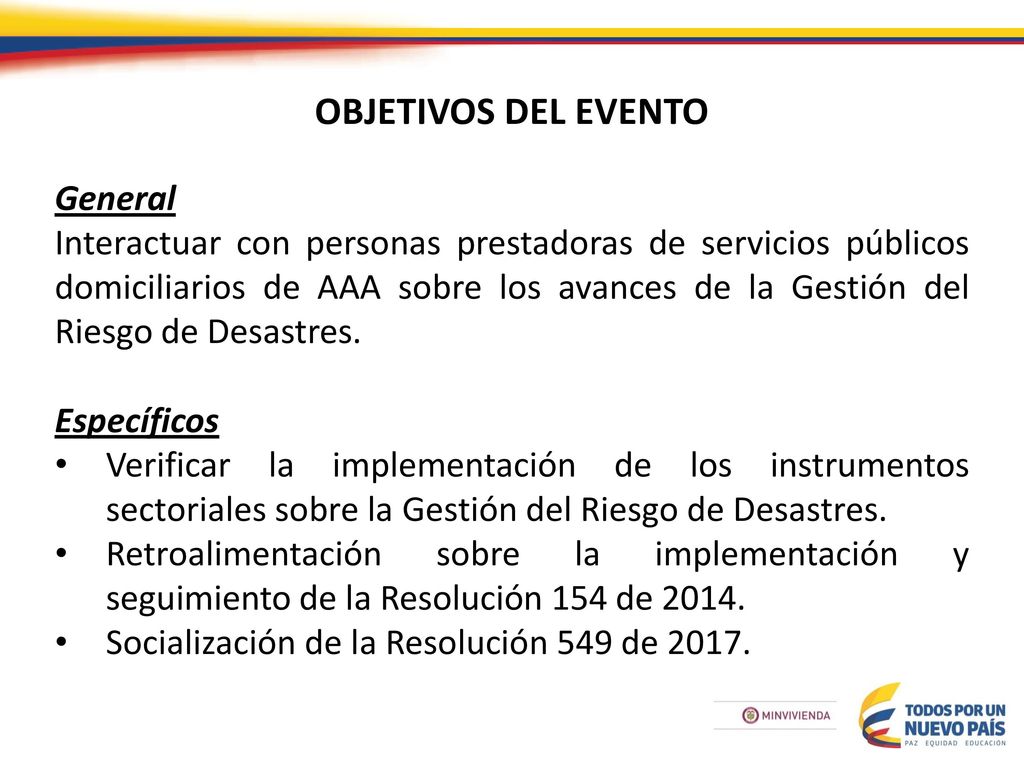 OBJETIVOS DEL EVENTO

General
Interactuar con personas prestadoras de servicios públicos domiciliarios de AAA sobre los avances de la Gestión del Riesgo de Desastres.

Específicos
• Verificar la implementación de los instrumentos sectoriales sobre la Gestión del Riesgo de Desastres.
• Retroalimentación sobre la implementación y seguimiento de la Resolución 154 de 2014.
• Socialización de la Resolución 549 de 2017.

MINVIVIENDA

TODOS POR UN NUEVO PAÍS
PAZ EQUIDAD EDUCACIÓN